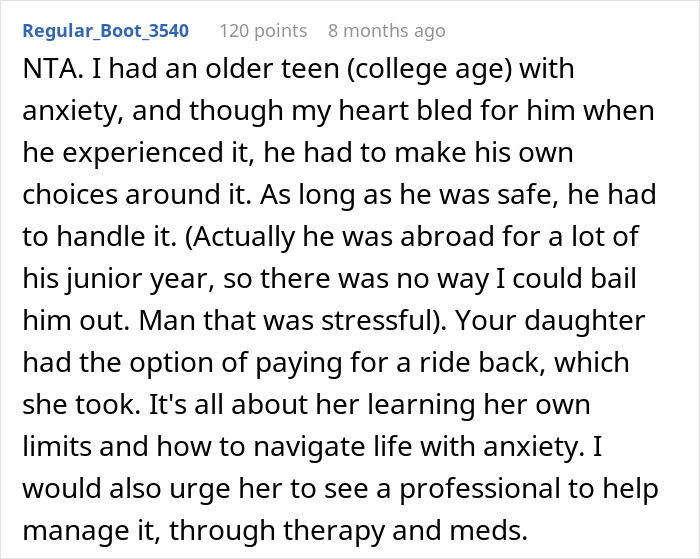 Regular_Boot_3540 120 points 8 months ago

NTA. I had an older teen (college age) with anxiety, and though my heart bled for him when he experienced it, he had to make his own choices around it. As long as he was safe, he had to handle it. (Actually he was abroad for a lot of his junior year, so there was no way I could bail him out. Man that was stressful). Your daughter had the option of paying for a ride back, which she took. It's all about her learning her own limits and how to navigate life with anxiety. I would also urge her to see a professional to help manage it, through therapy and meds.